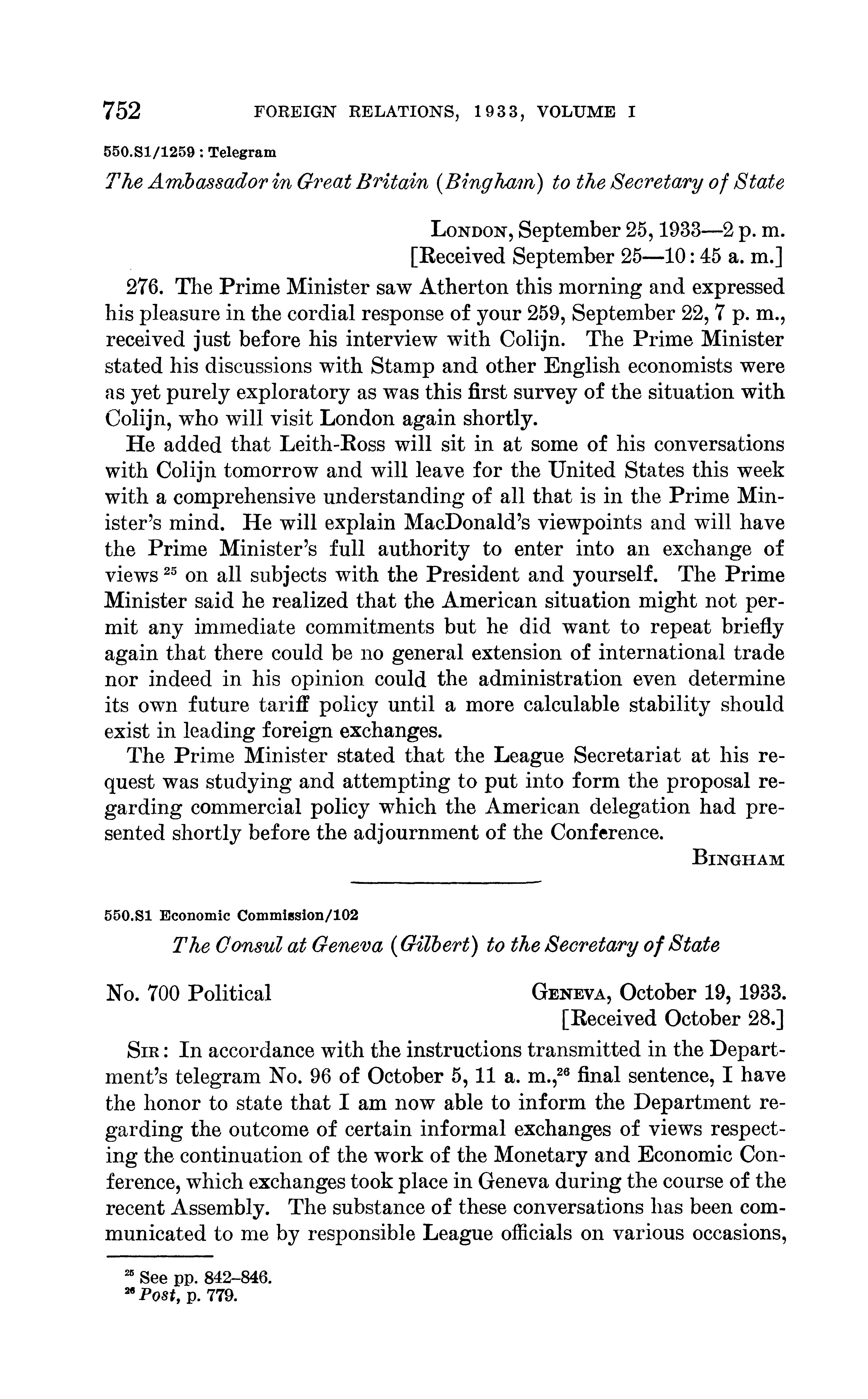 752 FOREIGN RELATIONS, 1933, VOLUME I

550.S1/1259 : Telegram

The Ambassador in Great Britain (Bingham) to the Secretary of State

LONDON, September 25, 1933—2 p. m.
[Received September 25—10:45 a. m.]

276. The Prime Minister saw Atherton this morning and expressed his pleasure in the cordial response of your 259, September 22, 7 p. m., received just before his interview with Colijn. The Prime Minister stated his discussions with Stamp and other English economists were as yet purely exploratory as was this first survey of the situation with Colijn, who will visit London again shortly.

He added that Leith-Ross will sit in at some of his conversations with Colijn tomorrow and will leave for the United States this week with a comprehensive understanding of all that is in the Prime Minister's mind. He will explain MacDonald's viewpoints and will have the Prime Minister's full authority to enter into an exchange of views $^{25}$ on all subjects with the President and yourself. The Prime Minister said he realized that the American situation might not permit any immediate commitments but he did want to repeat briefly again that there could be no general extension of international trade nor indeed in his opinion could the administration even determine its own future tariff policy until a more calculable stability should exist in leading foreign exchanges.

The Prime Minister stated that the League Secretariat at his request was studying and attempting to put into form the proposal regarding commercial policy which the American delegation had presented shortly before the adjournment of the Conference.

BINGHAM

550.S1 Economic Commission/102

The Consul at Geneva (Gilbert) to the Secretary of State

No. 700 Political

GENEVA, October 19, 1933.
[Received October 28.]

SIR: In accordance with the instructions transmitted in the Department's telegram No. 96 of October 5, 11 a. m.,$^{26}$ final sentence, I have the honor to state that I am now able to inform the Department regarding the outcome of certain informal exchanges of views respecting the continuation of the work of the Monetary and Economic Conference, which exchanges took place in Geneva during the course of the recent Assembly. The substance of these conversations has been communicated to me by responsible League officials on various occasions,

$^{25}$ See pp. 842–846.
$^{26}$ Post, p. 779.